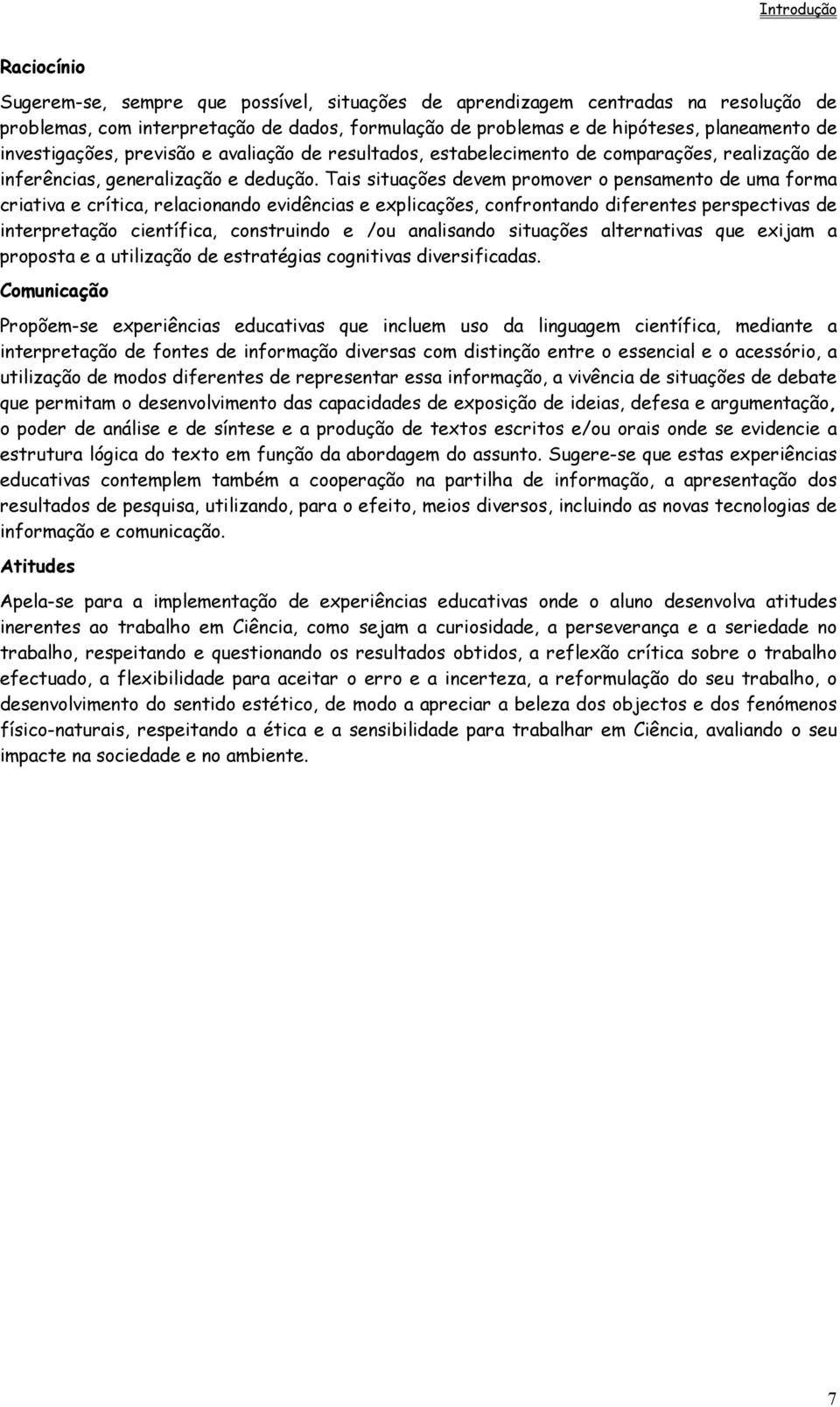 Introdução

Raciocínio

Sugerem-se, sempre que possível, situações de aprendizagem centradas na resolução de problemas, com interpretação de dados, formulação de problemas e de hipóteses, planeamento de investigações, previsão e avaliação de resultados, estabelecimento de comparações, realização de inferências, generalização e dedução. Tais situações devem promover o pensamento de uma forma criativa e crítica, relacionando evidências e explicações, confrontando diferentes perspectivas de interpretação científica, construindo e /ou analisando situações alternativas que exijam a proposta e a utilização de estratégias cognitivas diversificadas.

Comunicação

Propõem-se experiências educativas que incluem uso da linguagem científica, mediante a interpretação de fontes de informação diversas com distinção entre o essencial e o acessório, a utilização de modos diferentes de representar essa informação, a vivência de situações de debate que permitam o desenvolvimento das capacidades de exposição de ideias, defesa e argumentação, o poder de análise e de síntese e a produção de textos escritos e/ou orais onde se evidencie a estrutura lógica do texto em função da abordagem do assunto. Sugere-se que estas experiências educativas contemplem também a cooperação na partilha de informação, a apresentação dos resultados de pesquisa, utilizando, para o efeito, meios diversos, incluindo as novas tecnologias de informação e comunicação.

Atitudes

Apela-se para a implementação de experiências educativas onde o aluno desenvolva atitudes inerentes ao trabalho em Ciência, como sejam a curiosidade, a perseverança e a seriedade no trabalho, respeitando e questionando os resultados obtidos, a reflexão crítica sobre o trabalho efectuado, a flexibilidade para aceitar o erro e a incerteza, a reformulação do seu trabalho, o desenvolvimento do sentido estético, de modo a apreciar a beleza dos objectos e dos fenómenos físico-naturais, respeitando a ética e a sensibilidade para trabalhar em Ciência, avaliando o seu impacte na sociedade e no ambiente.

7